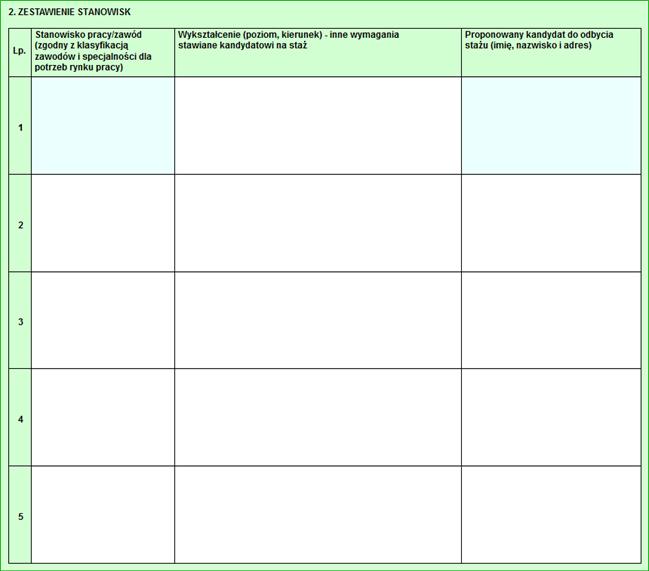 2. ZESTAWIENIE STANOWISK

| Lp. | Stanowisko pracy/zawód (zgodny z klasyfikacją zawodów i specjalności dla potrzeb rynku pracy) | Wykształcenie (poziom, kierunek) - inne wymagania stawiane kandydatowi na staż | Proponowany kandydat do odbycia stażu (imię, nazwisko i adres) |
|---|---|---|---|
| 1 | | | |
| 2 | | | |
| 3 | | | |
| 4 | | | |
| 5 | | | |